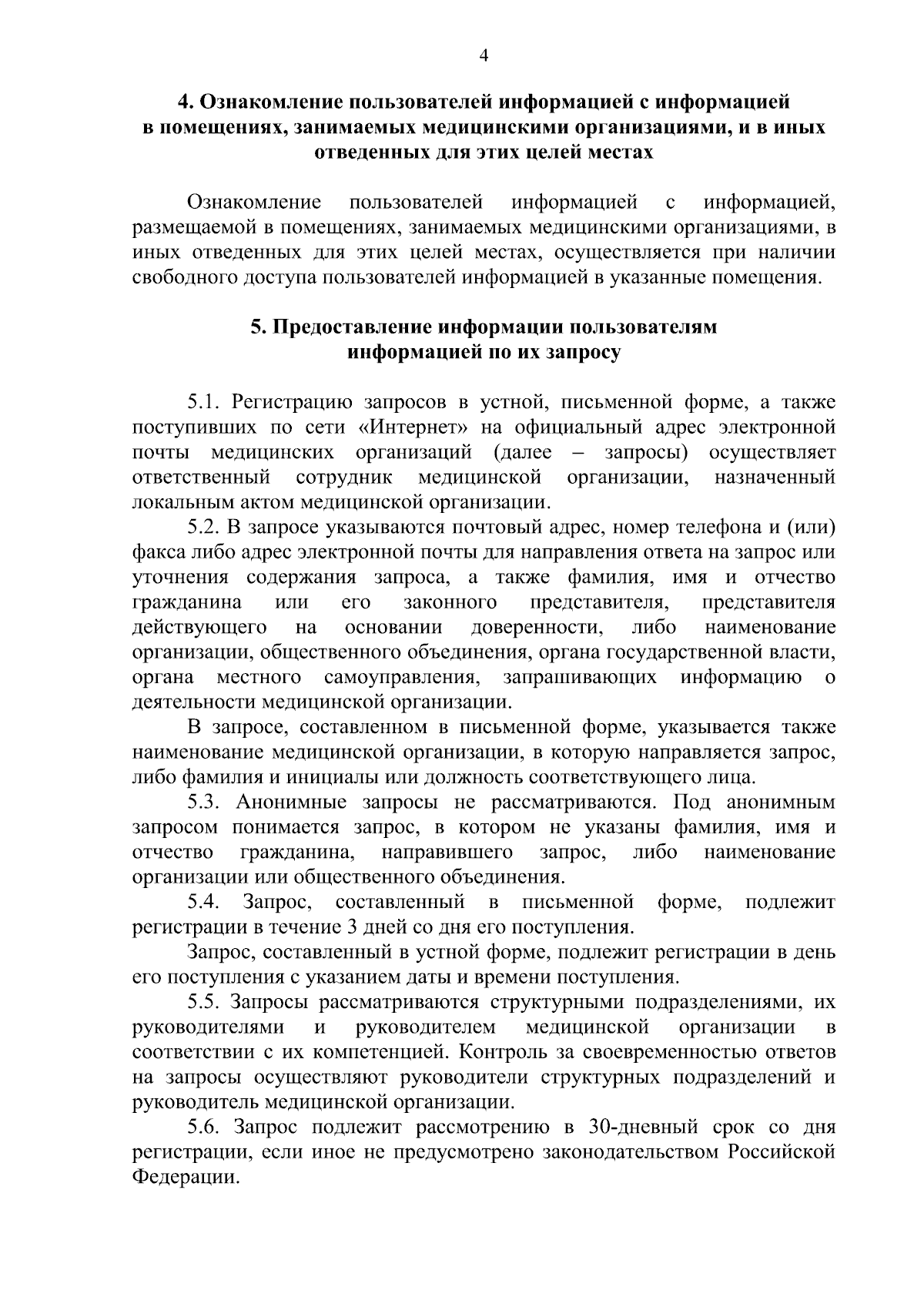 4

4. Ознакомление пользователей информацией с информацией в помещениях, занимаемых медицинскими организациями, и в иных отведенных для этих целей местах

Ознакомление пользователей информацией с информацией, размещаемой в помещениях, занимаемых медицинскими организациями, в иных отведенных для этих целей местах, осуществляется при наличии свободного доступа пользователей информацией в указанные помещения.

5. Предоставление информации пользователям информацией по их запросу

5.1. Регистрацию запросов в устной, письменной форме, а также поступивших по сети «Интернет» на официальный адрес электронной почты медицинских организаций (далее – запросы) осуществляет ответственный сотрудник медицинской организации, назначенный локальным актом медицинской организации.

5.2. В запросе указываются почтовый адрес, номер телефона и (или) факса либо адрес электронной почты для направления ответа на запрос или уточнения содержания запроса, а также фамилия, имя и отчество гражданина или его законного представителя, представителя действующего на основании доверенности, либо наименование организации, общественного объединения, органа государственной власти, органа местного самоуправления, запрашивающих информацию о деятельности медицинской организации.

В запросе, составленном в письменной форме, указывается также наименование медицинской организации, в которую направляется запрос, либо фамилия и инициалы или должность соответствующего лица.

5.3. Анонимные запросы не рассматриваются. Под анонимным запросом понимается запрос, в котором не указаны фамилия, имя и отчество гражданина, направившего запрос, либо наименование организации или общественного объединения.

5.4. Запрос, составленный в письменной форме, подлежит регистрации в течение 3 дней со дня его поступления.

Запрос, составленный в устной форме, подлежит регистрации в день его поступления с указанием даты и времени поступления.

5.5. Запросы рассматриваются структурными подразделениями, их руководителями и руководителем медицинской организации в соответствии с их компетенцией. Контроль за своевременностью ответов на запросы осуществляют руководители структурных подразделений и руководитель медицинской организации.

5.6. Запрос подлежит рассмотрению в 30-дневный срок со дня регистрации, если иное не предусмотрено законодательством Российской Федерации.